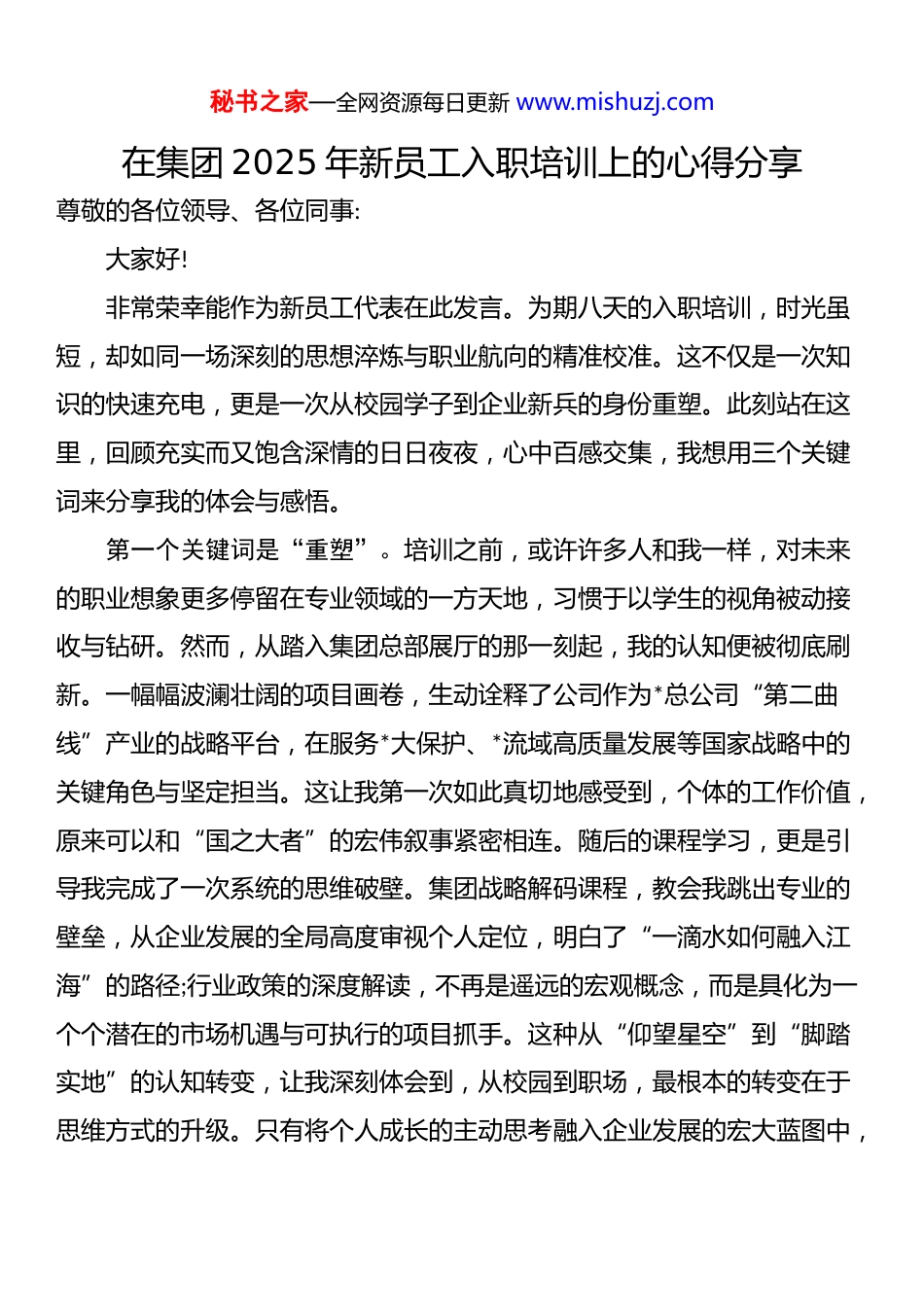 秘书之家—全网资源每日更新 www.mishuzj.com

在集团 2025 年新员工入职培训上的心得分享

尊敬的各位领导、各位同事:

大家好!

非常荣幸能作为新员工代表在此发言。为期八天的入职培训，时光虽短，却如同一场深刻的思想淬炼与职业航向的精准校准。这不仅是一次知识的快速充电，更是一次从校园学子到企业新兵的身份重塑。此刻站在这里，回顾充实而又饱含深情的日日夜夜，心中百感交集，我想用三个关键词来分享我的体会与感悟。

第一个关键词是“重塑”。培训之前，或许许多人和我一样，对未来的职业想象更多停留在专业领域的一方天地，习惯于以学生的视角被动接收与钻研。然而，从踏入集团总部展厅的那一刻起，我的认知便被彻底刷新。一幅幅波澜壮阔的项目画卷，生动诠释了公司作为*总公司“第二曲线”产业的战略平台，在服务*大保护、*流域高质量发展等国家战略中的关键角色与坚定担当。这让我第一次如此真切地感受到，个体的工作价值，原来可以和“国之大者”的宏伟叙事紧密相连。随后的课程学习，更是引导我完成了一次系统的思维破壁。集团战略解码课程，教会我跳出专业的壁垒，从企业发展的全局高度审视个人定位，明白了“一滴水如何融入江海”的路径;行业政策的深度解读，不再是遥远的宏观概念，而是具化为一个个潜在的市场机遇与可执行的项目抓手。这种从“仰望星空”到“脚踏实地”的认知转变，让我深刻体会到，从校园到职场，最根本的转变在于思维方式的升级。只有将个人成长的主动思考融入企业发展的宏大蓝图中，